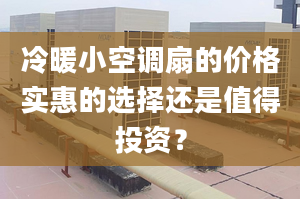 冷暖小空调扇的价格实惠的选择还是值得投资？